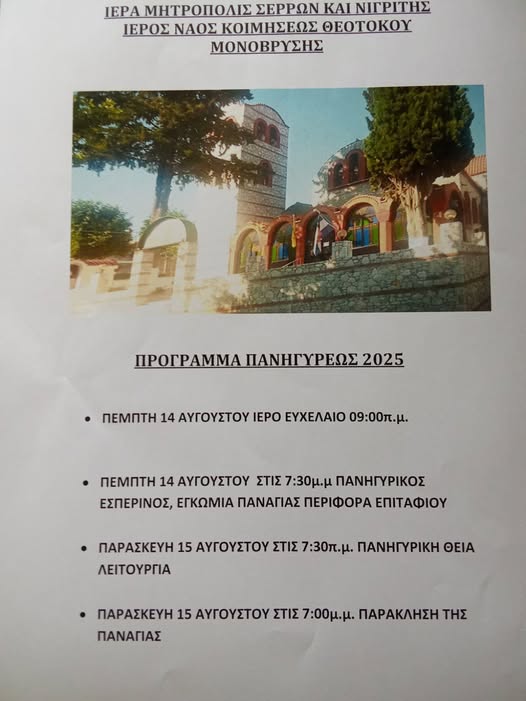 ΙΕΡΑ ΜΗΤΡΟΠΟΛΙΣ ΣΕΡΡΩΝ ΚΑΙ ΝΙΓΡΙΤΗΣ
ΙΕΡΟΣ ΝΑΟΣ ΚΟΙΜΗΣΕΩΣ ΘΕΟΤΟΚΟΥ
ΜΟΝΟΒΡΥΣΗΣ

ΠΡΟΓΡΑΜΜΑ ΠΑΝΗΓΥΡΕΩΣ 2025

• ΠΕΜΠΤΗ 14 ΑΥΓΟΥΣΤΟΥ ΙΕΡΟ ΕΥΧΕΛΑΙΟ 09:00π.μ.

• ΠΕΜΠΤΗ 14 ΑΥΓΟΥΣΤΟΥ ΣΤΙΣ 7:30μ.μ ΠΑΝΗΓΥΡΙΚΟΣ ΕΣΠΕΡΙΝΟΣ, ΕΓΚΩΜΙΑ ΠΑΝΑΓΙΑΣ ΠΕΡΙΦΟΡΑ ΕΠΙΤΑΦΙΟΥ

• ΠΑΡΑΣΚΕΥΗ 15 ΑΥΓΟΥΣΤΟΥ ΣΤΙΣ 7:30π.μ. ΠΑΝΗΓΥΡΙΚΗ ΘΕΙΑ ΛΕΙΤΟΥΡΓΙΑ

• ΠΑΡΑΣΚΕΥΗ 15 ΑΥΓΟΥΣΤΟΥ ΣΤΙΣ 7:00μ.μ. ΠΑΡΑΚΛΗΣΗ ΤΗΣ ΠΑΝΑΓΙΑΣ